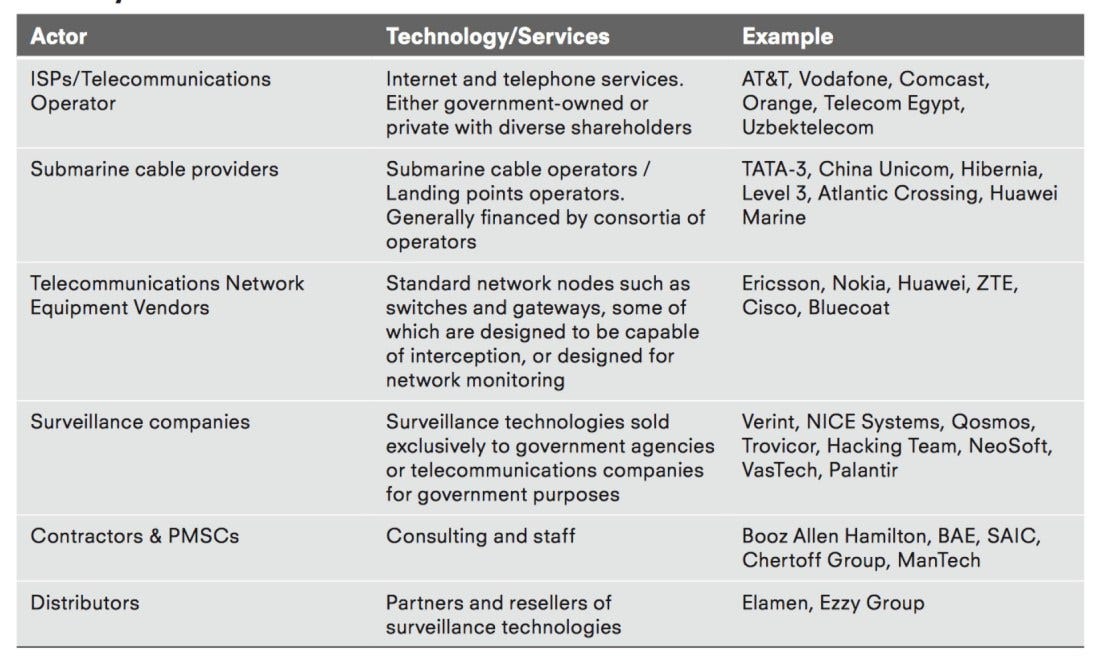 | Actor | Technology/Services | Example |
|---|---|---|
| ISPs/Telecommunications Operator | Internet and telephone services. Either government-owned or private with diverse shareholders | AT&T, Vodafone, Comcast, Orange, Telecom Egypt, Uzbektelecom |
| Submarine cable providers | Submarine cable operators / Landing points operators. Generally financed by consortia of operators | TATA-3, China Unicom, Hibernia, Level 3, Atlantic Crossing, Huawei Marine |
| Telecommunications Network Equipment Vendors | Standard network nodes such as switches and gateways, some of which are designed to be capable of interception, or designed for network monitoring | Ericsson, Nokia, Huawei, ZTE, Cisco, Bluecoat |
| Surveillance companies | Surveillance technologies sold exclusively to government agencies or telecommunications companies for government purposes | Verint, NICE Systems, Qosmos, Trovicor, Hacking Team, NeoSoft, VasTech, Palantir |
| Contractors & PMSCs | Consulting and staff | Booz Allen Hamilton, BAE, SAIC, Chertoff Group, ManTech |
| Distributors | Partners and resellers of surveillance technologies | Elamen, Ezzy Group |